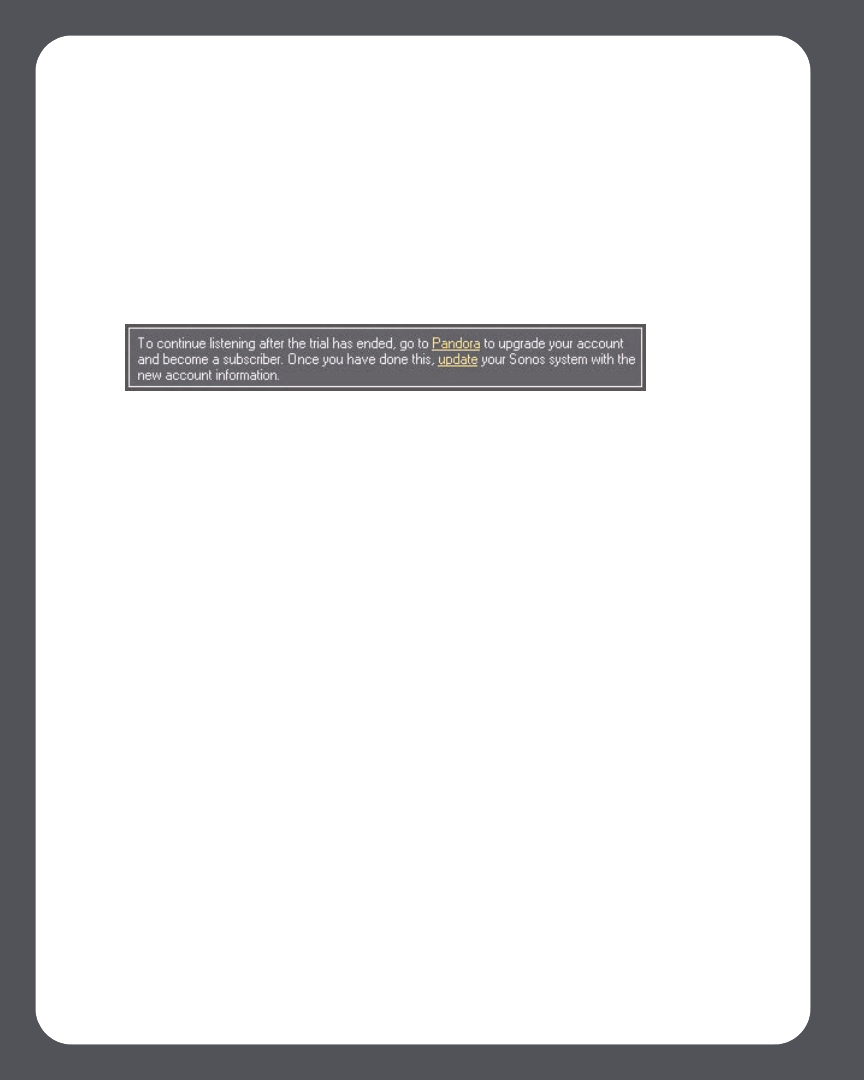 To continue listening after the trial has ended, go to Pandora to upgrade your account and become a subscriber. Once you have done this, update your Sonos system with the new account information.